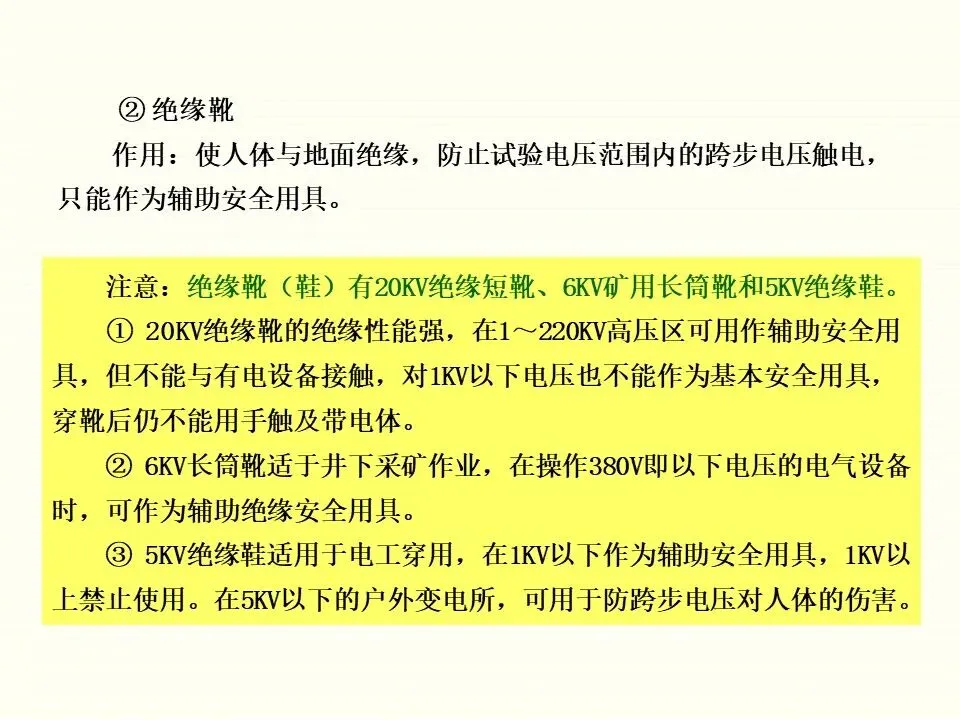 ② 绝缘靴

作用：使人体与地面绝缘，防止试验电压范围内的跨步电压触电，只能作为辅助安全用具。

注意：绝缘靴（鞋）有20KV绝缘短靴、6KV矿用长筒靴和5KV绝缘鞋。

① 20KV绝缘靴的绝缘性能强，在1～220KV高压区可用作辅助安全用具，但不能与有电设备接触，对1KV以下电压也不能作为基本安全用具，穿靴后仍不能用手触及带电体。

② 6KV长筒靴适于井下采矿作业，在操作380V即以下电压的电气设备时，可作为辅助绝缘安全用具。

③ 5KV绝缘鞋适用于电工穿用，在1KV以下作为辅助安全用具，1KV以上禁止使用。在5KV以下的户外变电所，可用于防跨步电压对人体的伤害。